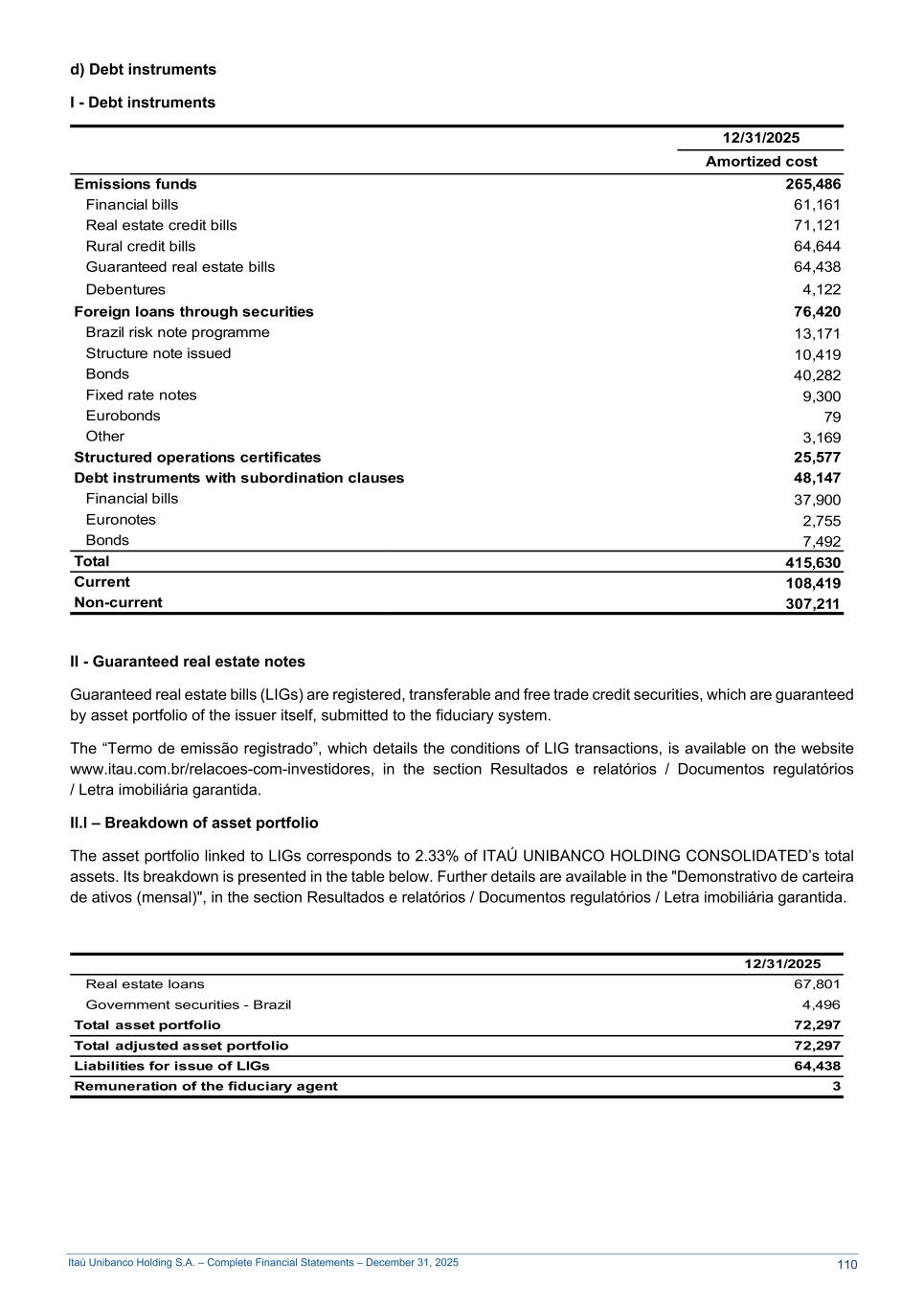 d) Debt instruments

I - Debt instruments

| | 12/31/2025 |
|---|---|
| | Amortized cost |
| Emissions funds | 265,486 |
| Financial bills | 61,161 |
| Real estate credit bills | 71,121 |
| Rural credit bills | 64,644 |
| Guaranteed real estate bills | 64,438 |
| Debentures | 4,122 |
| Foreign loans through securities | 76,420 |
| Brazil risk note programme | 13,171 |
| Structure note issued | 10,419 |
| Bonds | 40,282 |
| Fixed rate notes | 9,300 |
| Eurobonds | 79 |
| Other | 3,169 |
| Structured operations certificates | 25,577 |
| Debt instruments with subordination clauses | 48,147 |
| Financial bills | 37,900 |
| Euronotes | 2,755 |
| Bonds | 7,492 |
| Total | 415,630 |
| Current | 108,419 |
| Non-current | 307,211 |

II - Guaranteed real estate notes

Guaranteed real estate bills (LIGs) are registered, transferable and free trade credit securities, which are guaranteed by asset portfolio of the issuer itself, submitted to the fiduciary system.

The “Termo de emissão registrado”, which details the conditions of LIG transactions, is available on the website www.itau.com.br/relacoes-com-investidores, in the section Resultados e relatórios / Documentos regulatórios / Letra imobiliária garantida.

II.I – Breakdown of asset portfolio

The asset portfolio linked to LIGs corresponds to 2.33% of ITAÚ UNIBANCO HOLDING CONSOLIDATED’s total assets. Its breakdown is presented in the table below. Further details are available in the "Demonstrativo de carteira de ativos (mensal)", in the section Resultados e relatórios / Documentos regulatórios / Letra imobiliária garantida.

| | 12/31/2025 |
|---|---|
| Real estate loans | 67,801 |
| Government securities - Brazil | 4,496 |
| Total asset portfolio | 72,297 |
| Total adjusted asset portfolio | 72,297 |
| Liabilities for issue of LIGs | 64,438 |
| Remuneration of the fiduciary agent | 3 |

Itaú Unibanco Holding S.A. – Complete Financial Statements – December 31, 2025 110